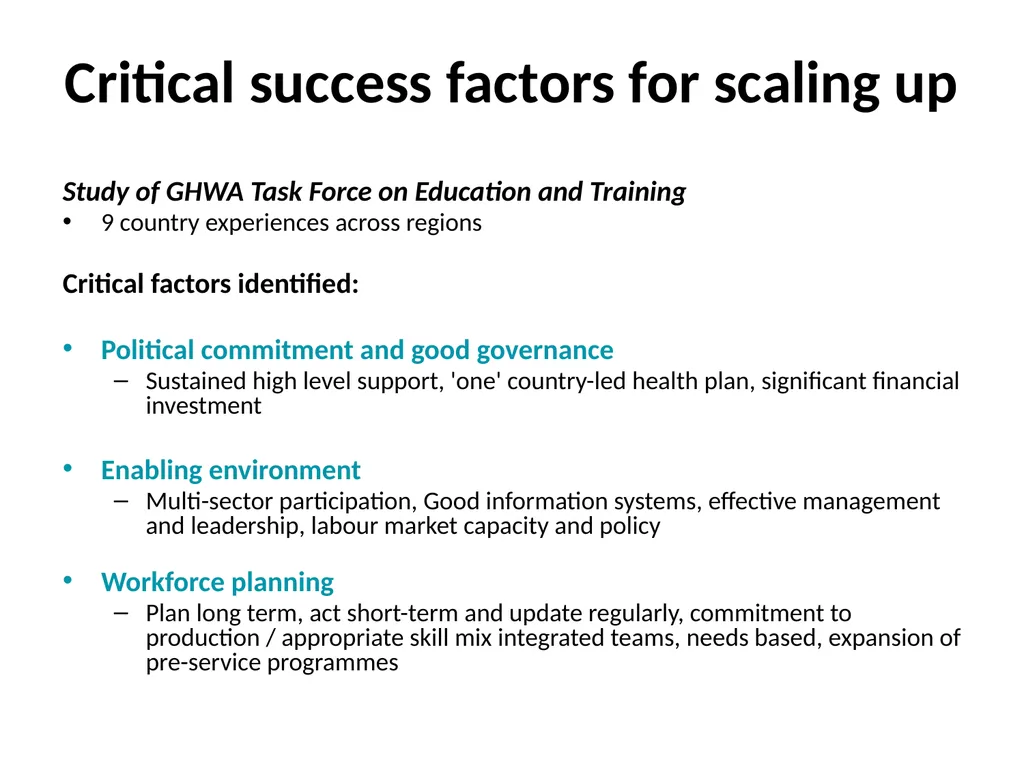 Critical success factors for scaling up

Study of GHWA Task Force on Education and Training

• 9 country experiences across regions

Critical factors identified:

• Political commitment and good governance
  – Sustained high level support, 'one' country-led health plan, significant financial investment

• Enabling environment
  – Multi-sector participation, Good information systems, effective management and leadership, labour market capacity and policy

• Workforce planning
  – Plan long term, act short-term and update regularly, commitment to production / appropriate skill mix integrated teams, needs based, expansion of pre-service programmes